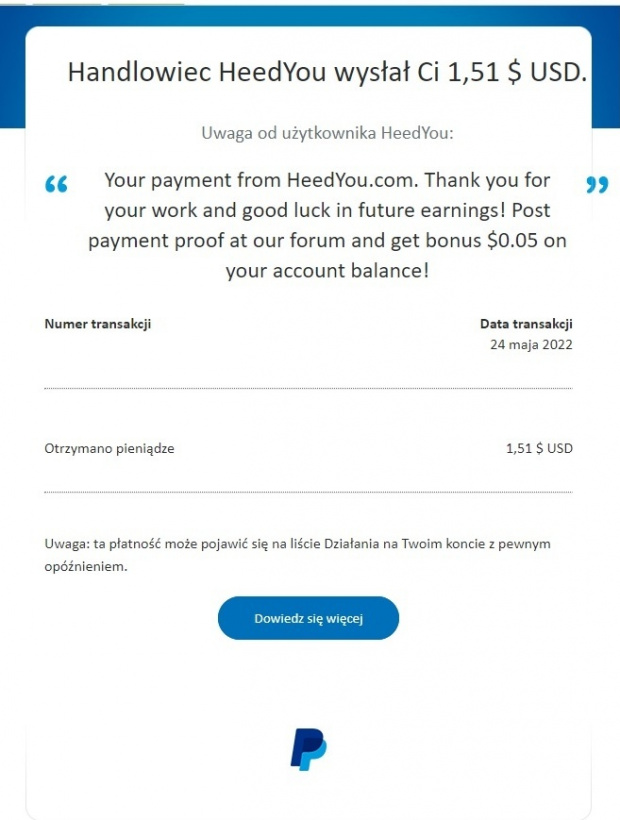 Handlowiec HeedYou wysłał Ci 1,51 $ USD.

Uwaga od użytkownika HeedYou:

“ Your payment from HeedYou.com. Thank you for your work and good luck in future earnings! Post payment proof at our forum and get bonus $0.05 on your account balance! ”

Numer transakcji

Data transakcji
24 maja 2022

Otrzymano pieniądze

1,51 $ USD

Uwaga: ta płatność może pojawić się na liście Działania na Twoim koncie z pewnym opóźnieniem.

Dowiedz się więcej